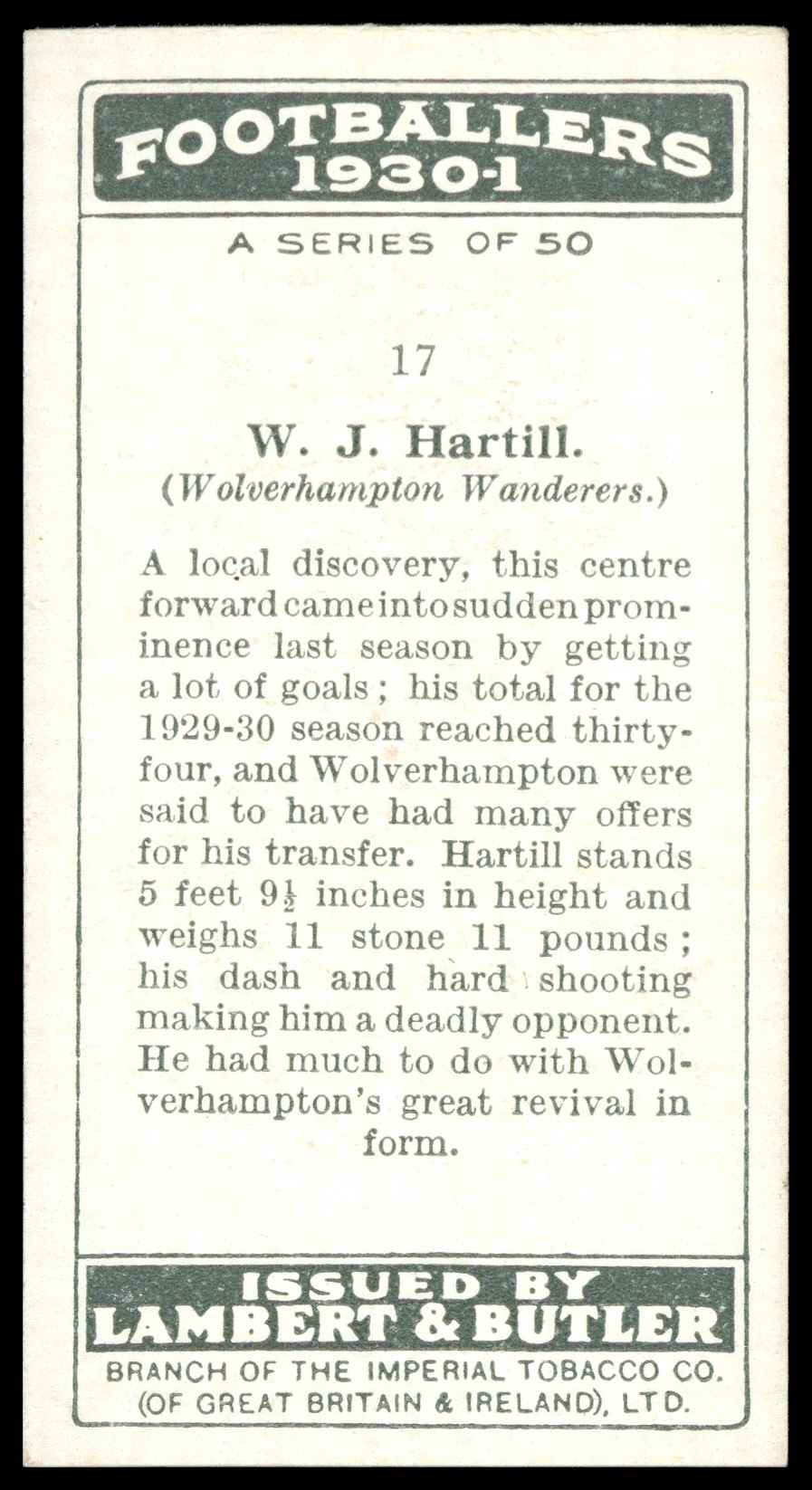 FOOTBALLERS
1930-1

A SERIES OF 50

17

W. J. Hartill.
(Wolverhampton Wanderers.)

A local discovery, this centre forward came into sudden prominence last season by getting a lot of goals; his total for the 1929-30 season reached thirty-four, and Wolverhampton were said to have had many offers for his transfer. Hartill stands 5 feet $9\frac{1}{2}$ inches in height and weighs 11 stone 11 pounds; his dash and hard shooting making him a deadly opponent. He had much to do with Wolverhampton's great revival in form.

ISSUED BY
LAMBERT & BUTLER
BRANCH OF THE IMPERIAL TOBACCO CO.
(OF GREAT BRITAIN & IRELAND), LTD.